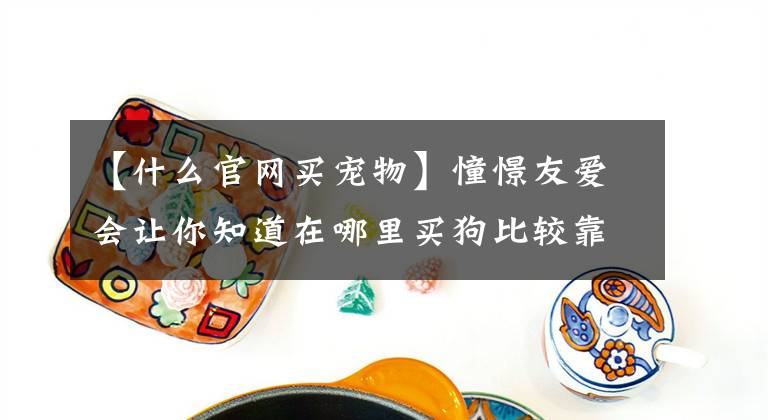 【什么官网买宠物】憧憬友爱会让你知道在哪里买狗比较靠